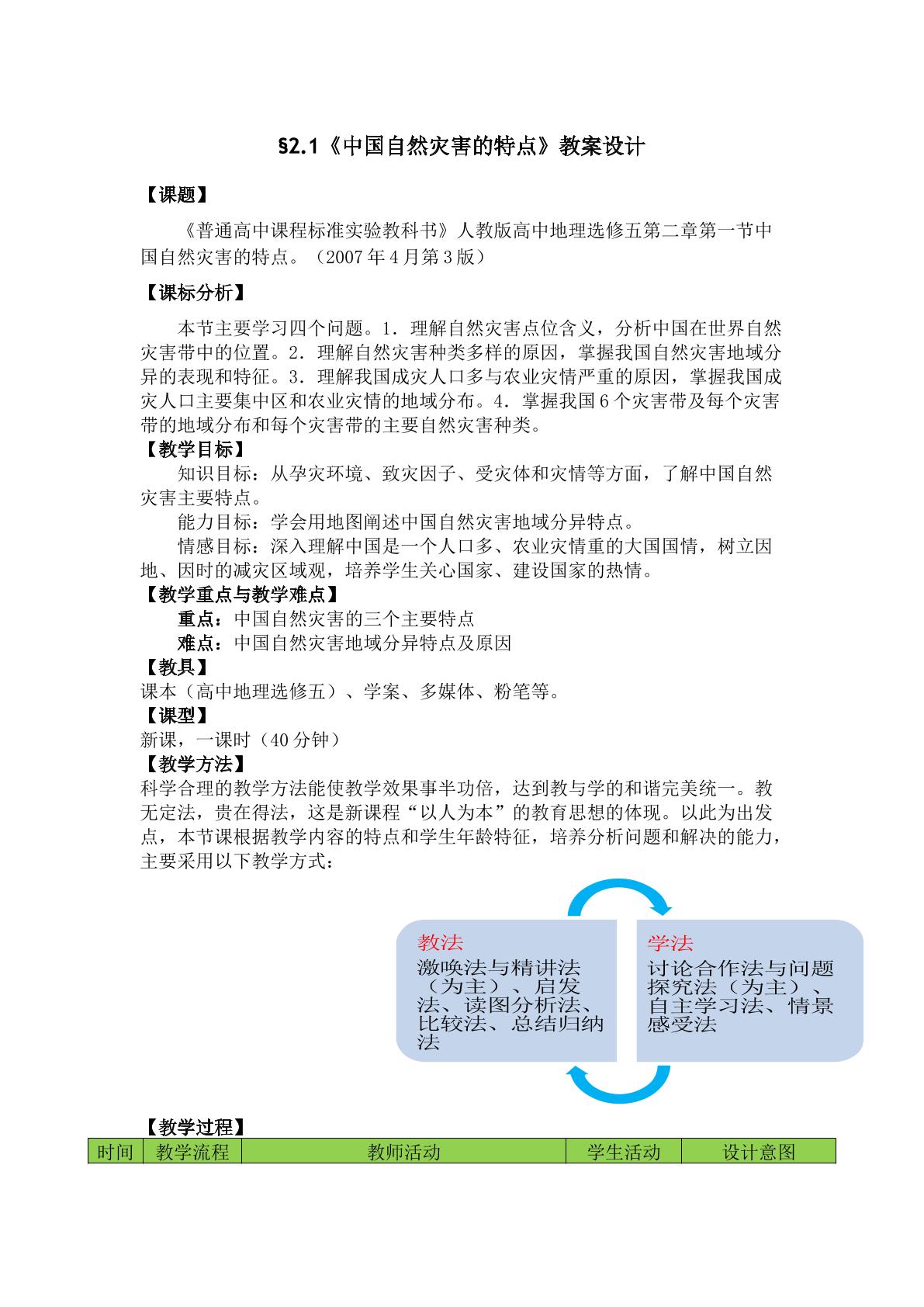 §2.1《中国自然灾害的特点》教案设计

【课题】

《普通高中课程标准实验教科书》人教版高中地理选修五第二章第一节中国自然灾害的特点。（2007年4月第3版）

【课标分析】

本节主要学习四个问题。1．理解自然灾害点位含义，分析中国在世界自然灾害带中的位置。2．理解自然灾害种类多样的原因，掌握我国自然灾害地域分异的表现和特征。3．理解我国成灾人口多与农业灾情严重的原因，掌握我国成灾人口主要集中区和农业灾情的地域分布。4．掌握我国6个灾害带及每个灾害带的地域分布和每个灾害带的主要自然灾害种类。

【教学目标】

知识目标：从孕灾环境、致灾因子、受灾体和灾情等方面，了解中国自然灾害主要特点。

能力目标：学会用地图阐述中国自然灾害地域分异特点。

情感目标：深入理解中国是一个人口多、农业灾情重的大国国情，树立因地、因时的减灾区域观，培养学生关心国家、建设国家的热情。

【教学重点与教学难点】

重点：中国自然灾害的三个主要特点

难点：中国自然灾害地域分异特点及原因

【教具】

课本（高中地理选修五）、学案、多媒体、粉笔等。

【课型】

新课，一课时（40分钟）

【教学方法】

科学合理的教学方法能使教学效果事半功倍，达到教与学的和谐完美统一。教无定法，贵在得法，这是新课程“以人为本”的教育思想的体现。以此为出发点，本节课根据教学内容的特点和学生年龄特征，培养分析问题和解决的能力，主要采用以下教学方式：

教法
激唤法与精讲法（为主）、启发法、读图分析法、比较法、总结归纳法

学法
讨论合作法与问题探究法（为主）、自主学习法、情景感受法

【教学过程】

| 时间 | 教学流程 | 教师活动 | 学生活动 | 设计意图 |
|---|---|---|---|---|